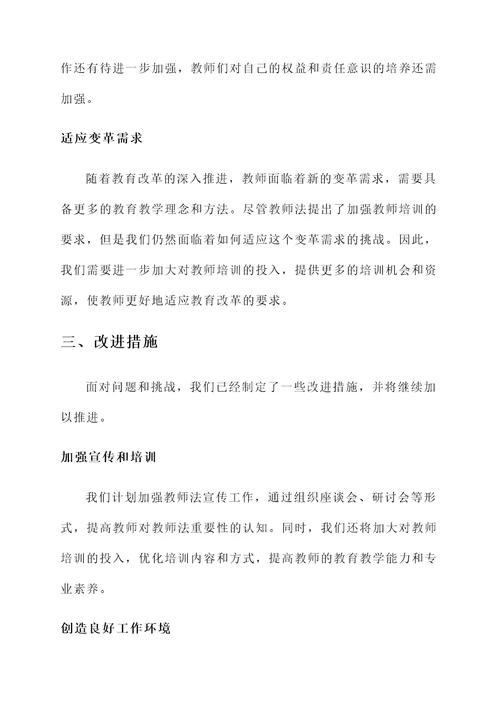 作还有待进一步加强，教师们对自己的权益和责任意识的培养还需加强。

适应变革需求

随着教育改革的深入推进，教师面临着新的变革需求，需要具备更多的教育教学理念和方法。尽管教师法提出了加强教师培训的要求，但是我们仍然面临着如何适应这个变革需求的挑战。因此，我们需要进一步加大对教师培训的投入，提供更多的培训机会和资源，使教师更好地适应教育改革的要求。

三、改进措施

面对问题和挑战，我们已经制定了一些改进措施，并将继续加以推进。

加强宣传和培训

我们计划加强教师法宣传工作，通过组织座谈会、研讨会等形式，提高教师对教师法重要性的认知。同时，我们还将加大对教师培训的投入，优化培训内容和方式，提高教师的教育教学能力和专业素养。

创造良好工作环境